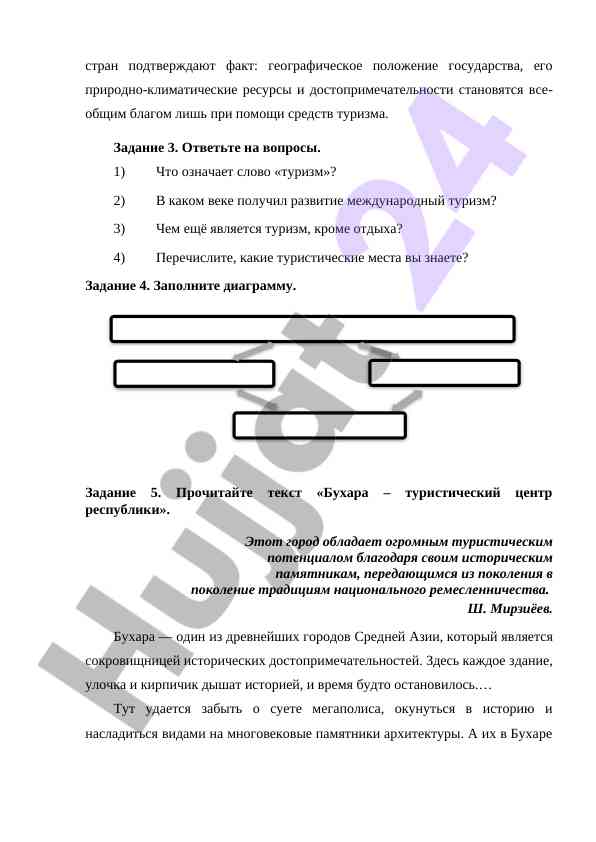 стран подтверждают факт: географическое положение государства, его природно-климатические ресурсы и достопримечательности становятся всеобщим благом лишь при помощи средств туризма.

Задание 3. Ответьте на вопросы.

1) Что означает слово «туризм»?

2) В каком веке получил развитие международный туризм?

3) Чем ещё является туризм, кроме отдыха?

4) Перечислите, какие туристические места вы знаете?

Задание 4. Заполните диаграмму.

Задание 5. Прочитайте текст «Бухара – туристический центр республики».

Этот город обладает огромным туристическим потенциалом благодаря своим историческим памятникам, передающимся из поколения в поколение традициям национального ремесленничества.
Ш. Мирзиёев.

Бухара — один из древнейших городов Средней Азии, который является сокровищницей исторических достопримечательностей. Здесь каждое здание, улочка и кирпичик дышат историей, и время будто остановилось.…

Тут удается забыть о суете мегаполиса, окунуться в историю и насладиться видами на многовековые памятники архитектуры. А их в Бухаре

Hujjat 24